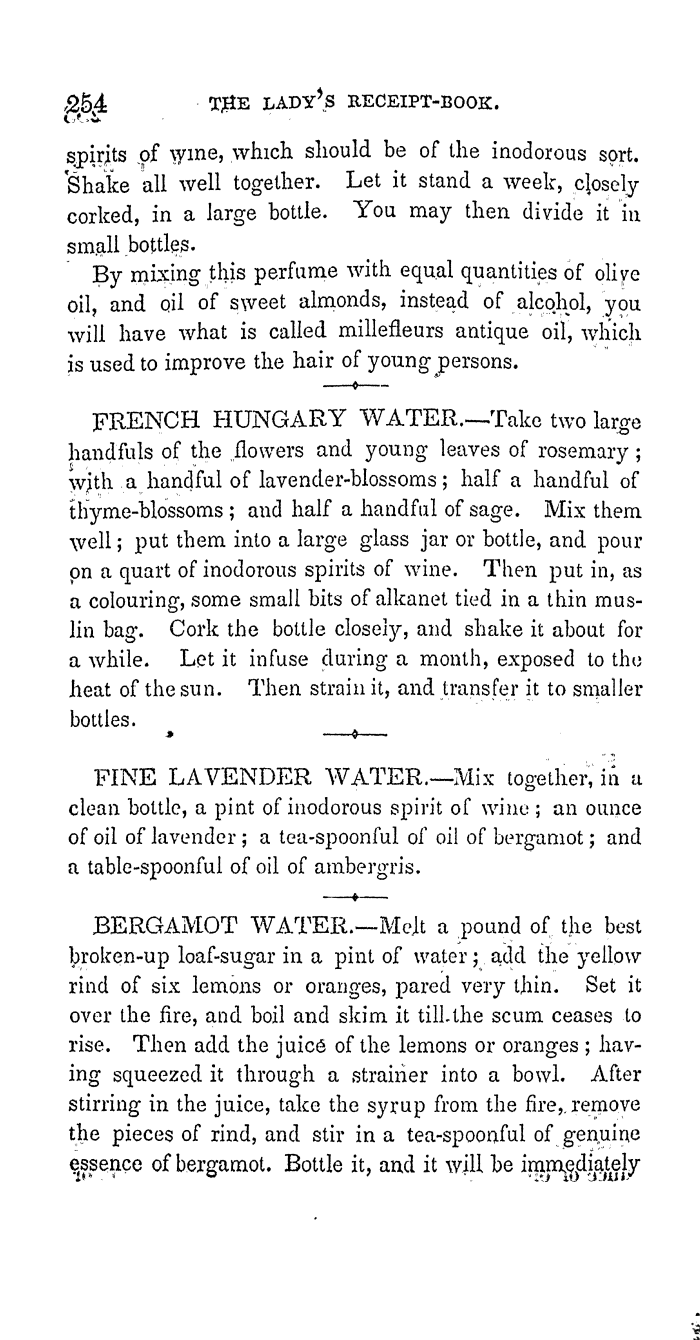 254 THE LADY'S RECEIPT-BOOK.

spirits of wine, which should be of the inodorous sort. Shake all well together. Let it stand a week, closely corked, in a large bottle. You may then divide it in small bottles.

By mixing this perfume with equal quantities of olive oil, and oil of sweet almonds, instead of alcohol, you will have what is called millefleurs antique oil, which is used to improve the hair of young persons.

FRENCH HUNGARY WATER.—Take two large handfuls of the flowers and young leaves of rosemary; with a handful of lavender-blossoms; half a handful of thyme-blossoms; and half a handful of sage. Mix them well; put them into a large glass jar or bottle, and pour on a quart of inodorous spirits of wine. Then put in, as a colouring, some small bits of alkanet tied in a thin muslin bag. Cork the bottle closely, and shake it about for a while. Let it infuse during a month, exposed to the heat of the sun. Then strain it, and transfer it to smaller bottles.

FINE LAVENDER WATER.—Mix together, in a clean bottle, a pint of inodorous spirit of wine; an ounce of oil of lavender; a tea-spoonful of oil of bergamot; and a table-spoonful of oil of ambergris.

BERGAMOT WATER.—Melt a pound of the best broken-up loaf-sugar in a pint of water; add the yellow rind of six lemons or oranges, pared very thin. Set it over the fire, and boil and skim it till the scum ceases to rise. Then add the juice of the lemons or oranges; having squeezed it through a strainer into a bowl. After stirring in the juice, take the syrup from the fire, remove the pieces of rind, and stir in a tea-spoonful of genuine essence of bergamot. Bottle it, and it will be immediately